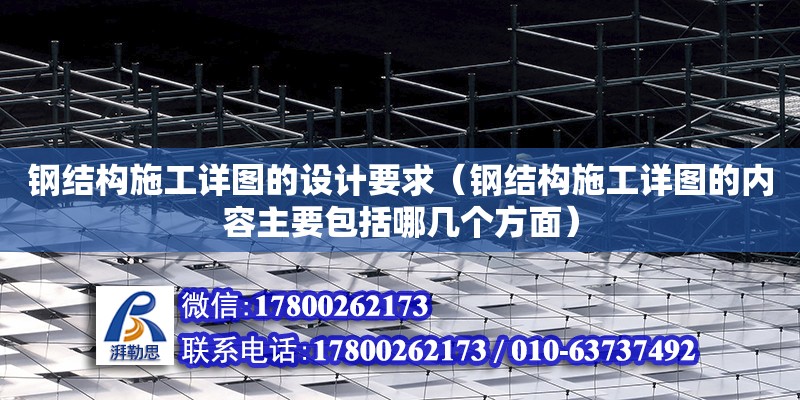 钢结构施工详图的设计要求（钢结构施工详图的内容主要包括哪几个方面）

湃勒思

微信:17800262173
联系电话:17800262173 / 010-63737492